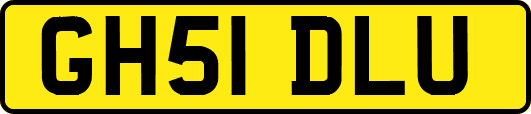 GH51 DLU